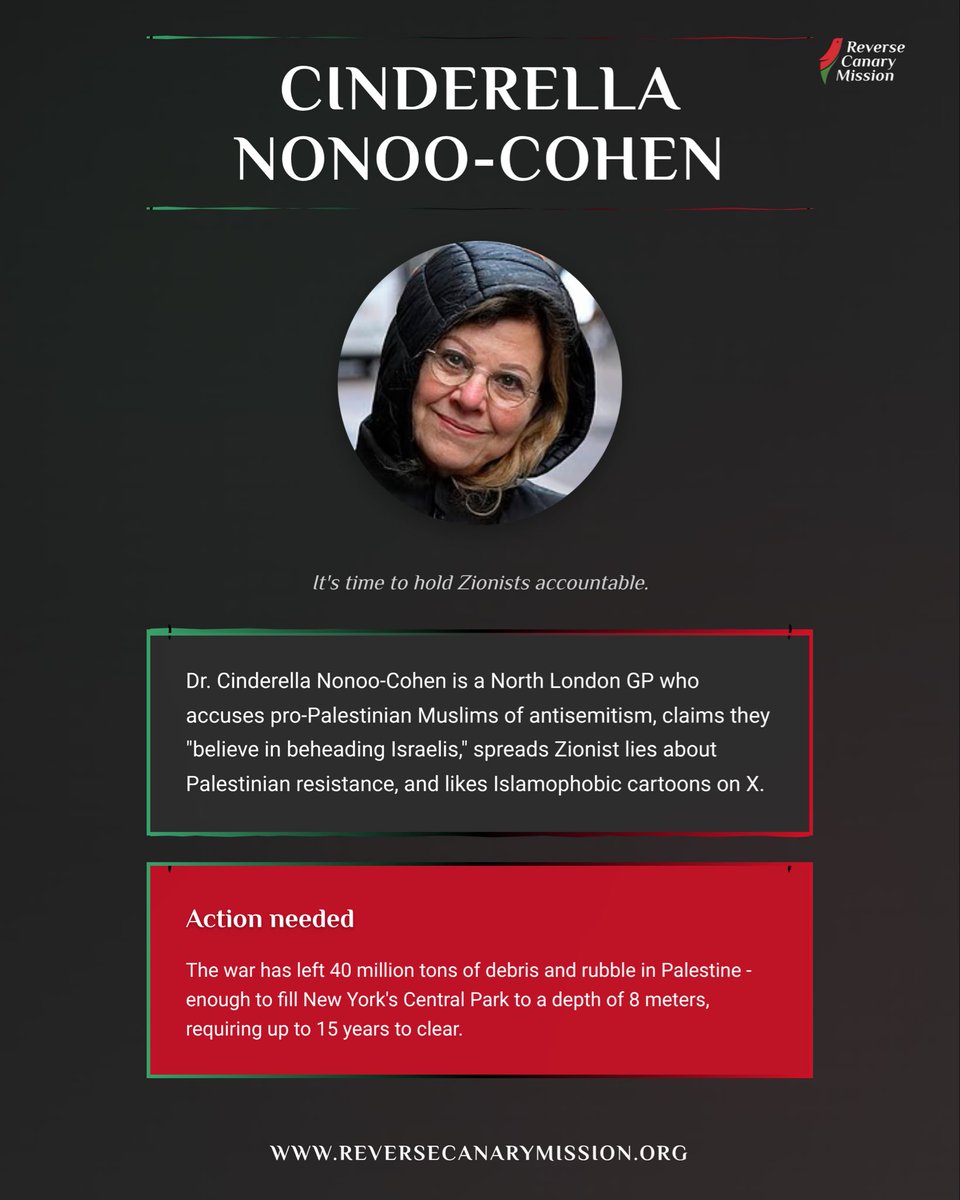 Reverse Canary Mission

CINDERELLA NONOO-COHEN

It's time to hold Zionists accountable.

Dr. Cinderella Nonoo-Cohen is a North London GP who accuses pro-Palestinian Muslims of antisemitism, claims they "believe in beheading Israelis," spreads Zionist lies about Palestinian resistance, and likes Islamophobic cartoons on X.

Action needed

The war has left 40 million tons of debris and rubble in Palestine - enough to fill New York's Central Park to a depth of 8 meters, requiring up to 15 years to clear.

WWW.REVERSECANARYMISSION.ORG